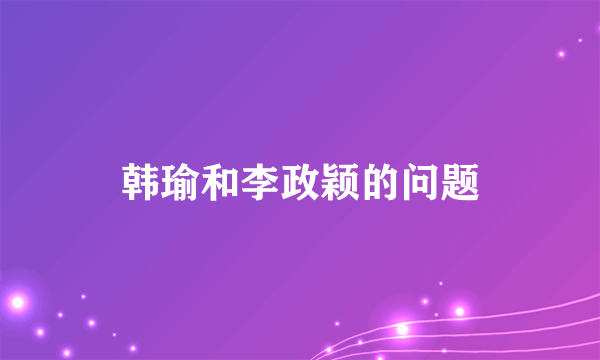 韩瑜和李政颖的问题